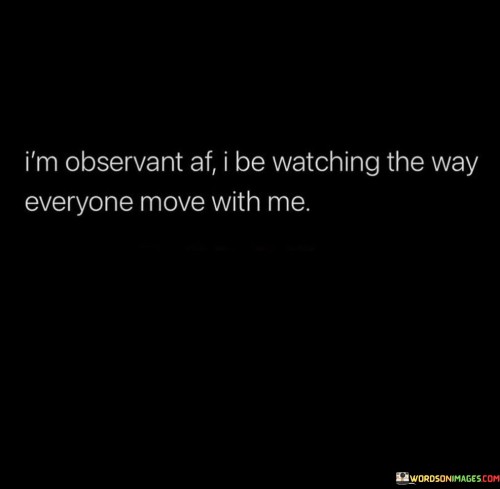 i'm observant af, i be watching the way everyone move with me.

WORDSONIMAGES.COM